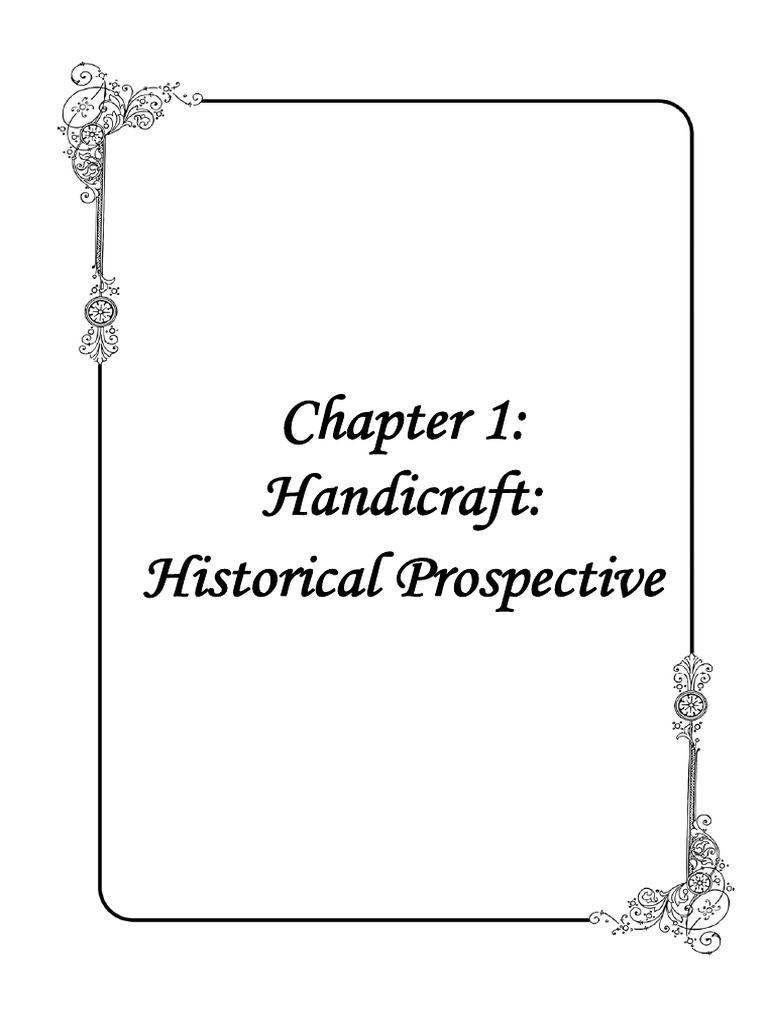 Chapter 1:
Handicraft:
Historical Prospective